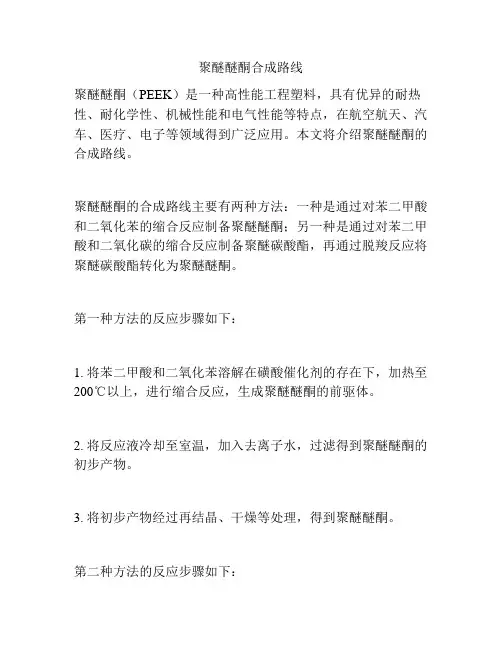 聚醚醚酮合成路线

聚醚醚酮（PEEK）是一种高性能工程塑料，具有优异的耐热性、耐化学性、机械性能和电气性能等特点，在航空航天、汽车、医疗、电子等领域得到广泛应用。本文将介绍聚醚醚酮的合成路线。

聚醚醚酮的合成路线主要有两种方法：一种是通过对苯二甲酸和二氧化苯的缩合反应制备聚醚醚酮；另一种是通过对苯二甲酸和二氧化碳的缩合反应制备聚醚碳酸酯，再通过脱羧反应将聚醚碳酸酯转化为聚醚醚酮。

第一种方法的反应步骤如下：

1. 将苯二甲酸和二氧化苯溶解在磺酸催化剂的存在下，加热至200℃以上，进行缩合反应，生成聚醚醚酮的前驱体。

2. 将反应液冷却至室温，加入去离子水，过滤得到聚醚醚酮的初步产物。

3. 将初步产物经过再结晶、干燥等处理，得到聚醚醚酮。

第二种方法的反应步骤如下：